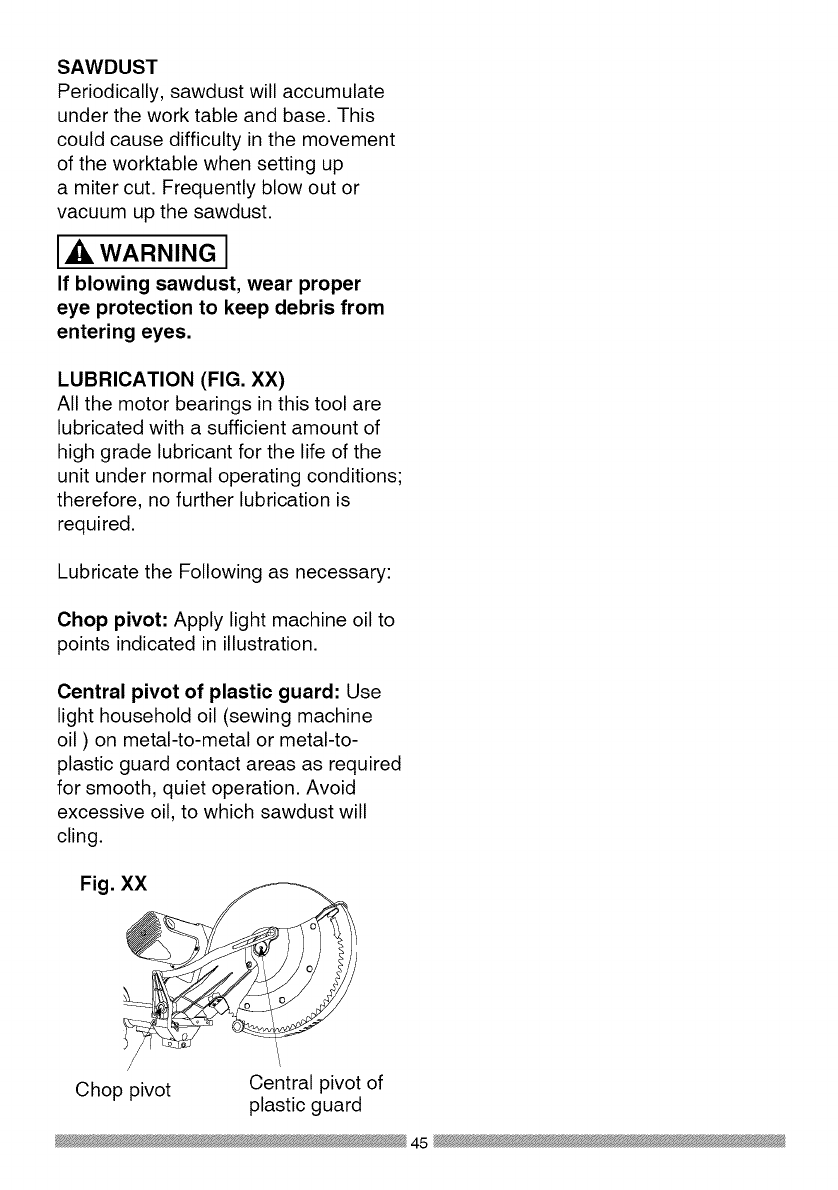 SAWDUST
Periodically, sawdust will accumulate under the work table and base. This could cause difficulty in the movement of the worktable when setting up a miter cut. Frequently blow out or vacuum up the sawdust.

WARNING
If blowing sawdust, wear proper eye protection to keep debris from entering eyes.

LUBRICATION (FIG. XX)
All the motor bearings in this tool are lubricated with a sufficient amount of high grade lubricant for the life of the unit under normal operating conditions; therefore, no further lubrication is required.

Lubricate the Following as necessary:

Chop pivot: Apply light machine oil to points indicated in illustration.

Central pivot of plastic guard: Use light household oil (sewing machine oil ) on metal-to-metal or metal-to-plastic guard contact areas as required for smooth, quiet operation. Avoid excessive oil, to which sawdust will cling.

Fig. XX

Chop pivot

Central pivot of plastic guard

45